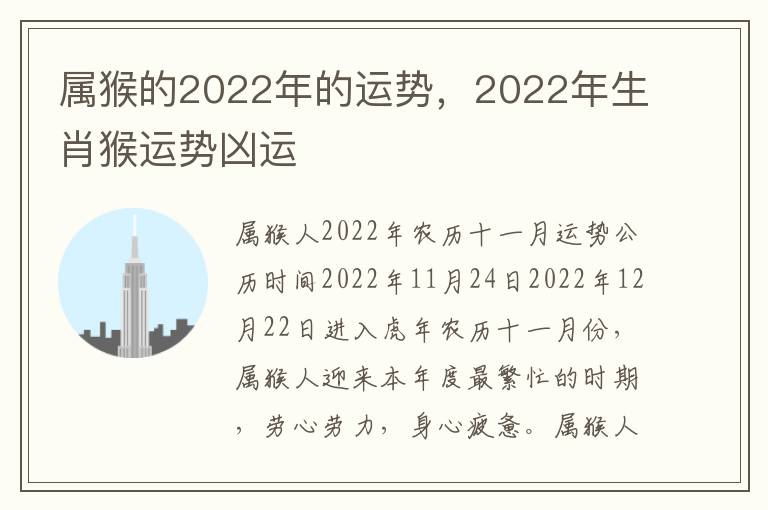 属猴的2022年的运势，2022年生肖猴运势凶运

属猴人2022年农历十一月运势公历时间2022年11月24日2022年12月22日进入虎年农历十一月份，属猴人迎来本年度最繁忙的时期，劳心劳力，身心疲惫。属猴人